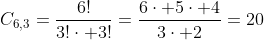 $C_{6,3} = \frac{6!}{3! \cdot +3!} = \frac{6 \cdot +5 \cdot +4}{3 \cdot +2} = 20$